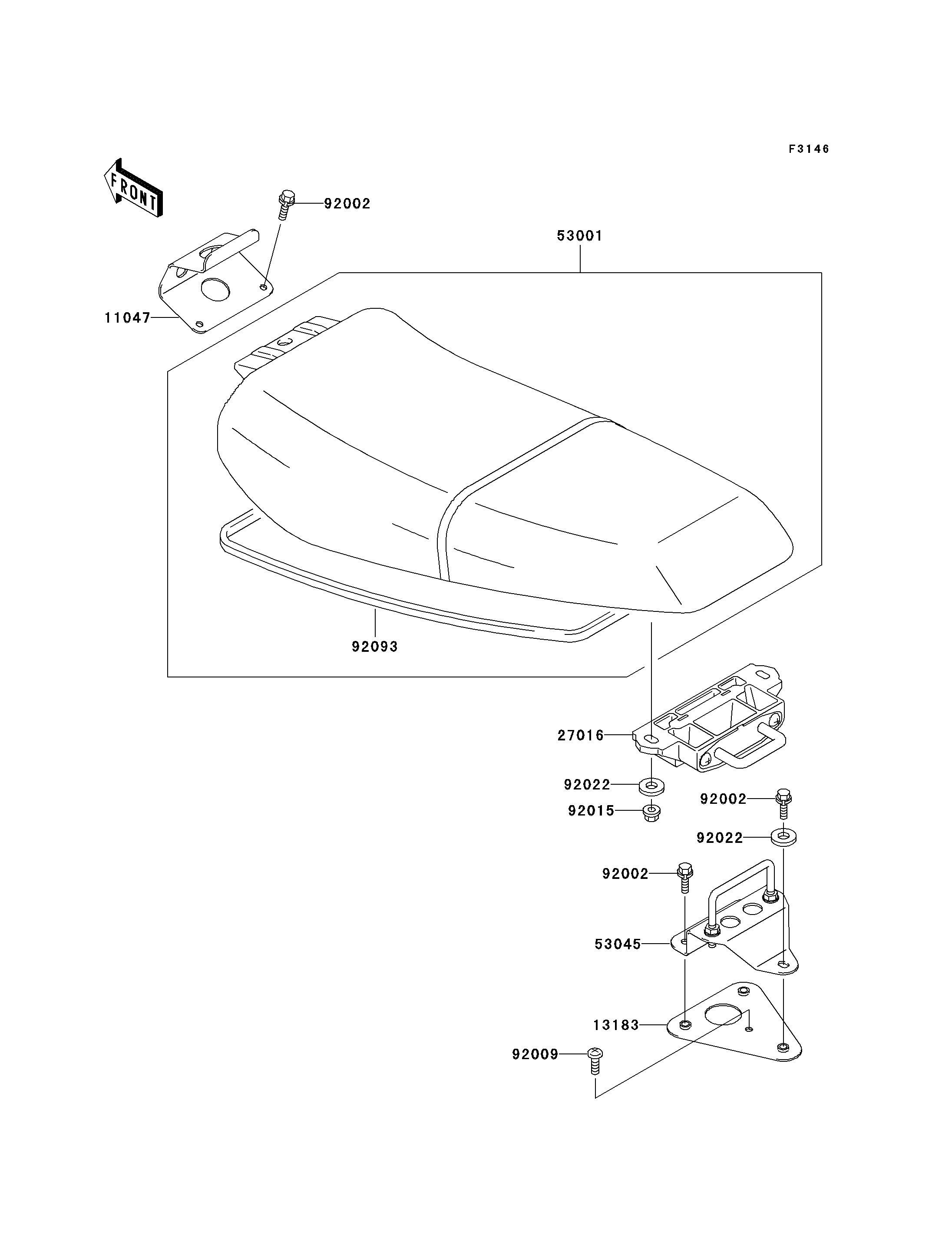 F3146

FRONT

92002

53001

11047

92093

27016

92022

92015

92002

92022

92002

53045

13183

92009